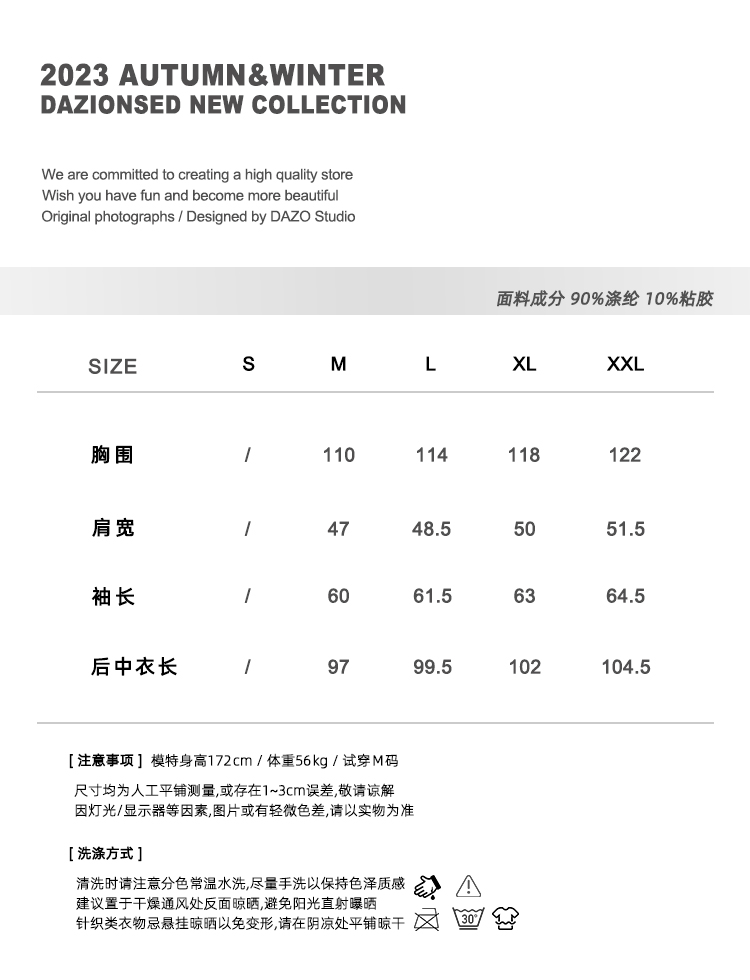 2023 AUTUMN&WINTER
DAZIONSED NEW COLLECTION

We are committed to creating a high quality store
Wish you have fun and become more beautiful
Original photographs / Designed by DAZO Studio

面料成分 90%涤纶 10%粘胶

| SIZE | S | M | L | XL | XXL |
|---|---|---|---|---|---|
| 胸围 | / | 110 | 114 | 118 | 122 |
| 肩宽 | / | 47 | 48.5 | 50 | 51.5 |
| 袖长 | / | 60 | 61.5 | 63 | 64.5 |
| 后中衣长 | / | 97 | 99.5 | 102 | 104.5 |

[ 注意事项 ] 模特身高172cm / 体重56kg / 试穿M码

尺寸均为人工平铺测量,或存在1~3cm误差,敬请谅解
因灯光/显示器等因素,图片或有轻微色差,请以实物为准

[ 洗涤方式 ]

清洗时请注意分色常温水洗,尽量手洗以保持色泽质感
建议置于干燥通风处反面晾晒,避免阳光直射曝晒
针织类衣物忌悬挂晾晒以免变形,请在阴凉处平铺晾干

30°